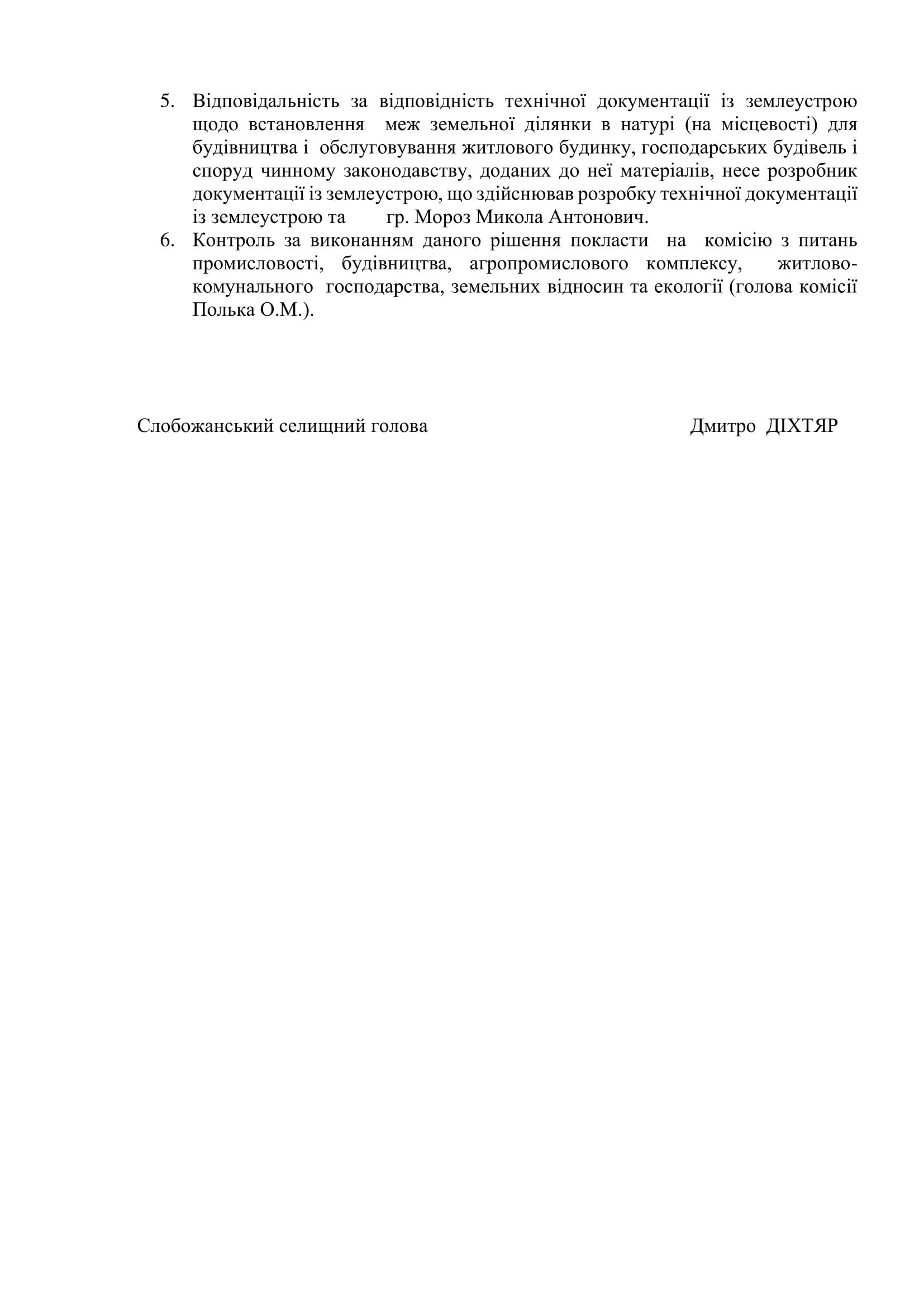 5. Відповідальність за відповідність технічної документації із землеустрою щодо встановлення меж земельної ділянки в натурі (на місцевості) для будівництва і обслуговування житлового будинку, господарських будівель і споруд чинному законодавству, доданих до неї матеріалів, несе розробник документації із землеустрою, що здійснював розробку технічної документації із землеустрою та гр. Мороз Микола Антонович.
6. Контроль за виконанням даного рішення покласти на комісію з питань промисловості, будівництва, агропромислового комплексу, житлово-комунального господарства, земельних відносин та екології (голова комісії Полька О.М.).

Слобожанський селищний голова Дмитро ДІХТЯР